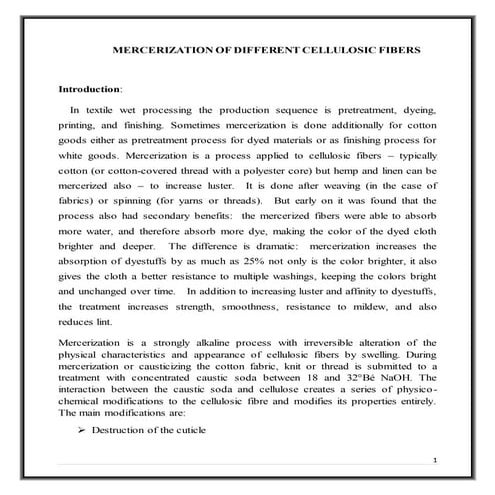 MERCERIZATION OF DIFFERENT CELLULOSIC FIBERS

Introduction:

In textile wet processing the production sequence is pretreatment, dyeing, printing, and finishing. Sometimes mercerization is done additionally for cotton goods either as pretreatment process for dyed materials or as finishing process for white goods. Mercerization is a process applied to cellulosic fibers – typically cotton (or cotton-covered thread with a polyester core) but hemp and linen can be mercerized also – to increase luster. It is done after weaving (in the case of fabrics) or spinning (for yarns or threads). But early on it was found that the process also had secondary benefits: the mercerized fibers were able to absorb more water, and therefore absorb more dye, making the color of the dyed cloth brighter and deeper. The difference is dramatic: mercerization increases the absorption of dyestuffs by as much as 25% not only is the color brighter, it also gives the cloth a better resistance to multiple washings, keeping the colors bright and unchanged over time. In addition to increasing luster and affinity to dyestuffs, the treatment increases strength, smoothness, resistance to mildew, and also reduces lint.

Mercerization is a strongly alkaline process with irreversible alteration of the physical characteristics and appearance of cellulosic fibers by swelling. During mercerization or causticizing the cotton fabric, knit or thread is submitted to a treatment with concentrated caustic soda between 18 and 32°Bé NaOH. The interaction between the caustic soda and cellulose creates a series of physico-chemical modifications to the cellulosic fibre and modifies its properties entirely. The main modifications are:

➢ Destruction of the cuticle

1